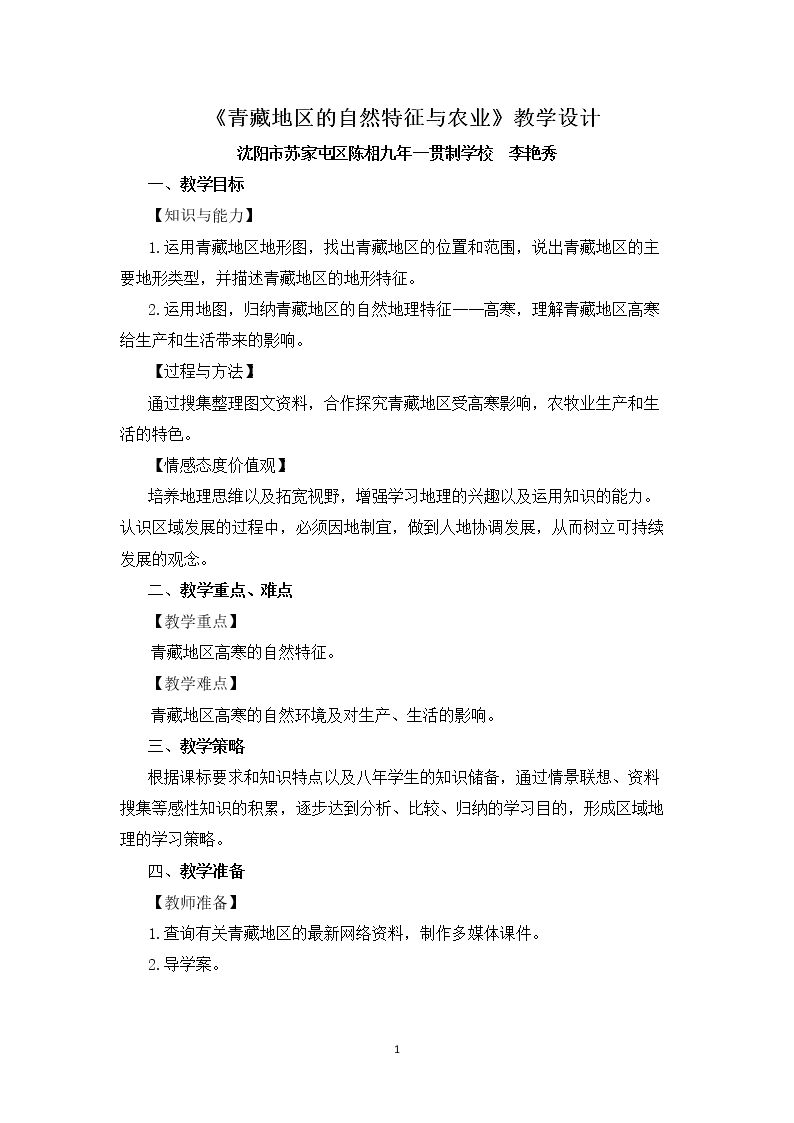 《青藏地区的自然特征与农业》教学设计

沈阳市苏家屯区陈相九年一贯制学校 李艳秀

一、教学目标

【知识与能力】

1.运用青藏地区地形图，找出青藏地区的位置和范围，说出青藏地区的主要地形类型，并描述青藏地区的地形特征。

2.运用地图，归纳青藏地区的自然地理特征——高寒，理解青藏地区高寒给生产和生活带来的影响。

【过程与方法】

通过搜集整理图文资料，合作探究青藏地区受高寒影响，农牧业生产和生活的特色。

【情感态度价值观】

培养地理思维以及拓宽视野，增强学习地理的兴趣以及运用知识的能力。认识区域发展的过程中，必须因地制宜，做到人地协调发展，从而树立可持续发展的观念。

二、教学重点、难点

【教学重点】

青藏地区高寒的自然特征。

【教学难点】

青藏地区高寒的自然环境及对生产、生活的影响。

三、教学策略

根据课标要求和知识特点以及八年学生的知识储备，通过情景联想、资料搜集等感性知识的积累，逐步达到分析、比较、归纳的学习目的，形成区域地理的学习策略。

四、教学准备

【教师准备】

1.查询有关青藏地区的最新网络资料，制作多媒体课件。

2.导学案。

1